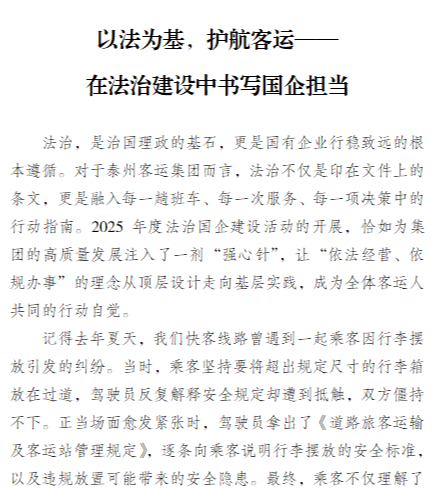 以法为基，护航客运——

在法治建设中书写国企担当

法治，是治国理政的基石，更是国有企业行稳致远的根本遵循。对于泰州客运集团而言，法治不仅是印在文件上的条文，更是融入每一趟班车、每一次服务、每一项决策中的行动指南。2025 年度法治国企建设活动的开展，恰如为集团的高质量发展注入了一剂“强心针”，让“依法经营、依规办事”的理念从顶层设计走向基层实践，成为全体客运人共同的行动自觉。

记得去年夏天，我们快客线路曾遇到一起乘客因行李摆放引发的纠纷。当时，乘客坚持要将超出规定尺寸的行李箱放在过道，驾驶员反复解释安全规定却遭到抵触，双方僵持不下。正当场面愈发紧张时，驾驶员拿出了《道路旅客运输及客运站管理规定》，逐条向乘客说明行李摆放的安全标准，以及违规放置可能带来的安全隐患。最终，乘客不仅理解了